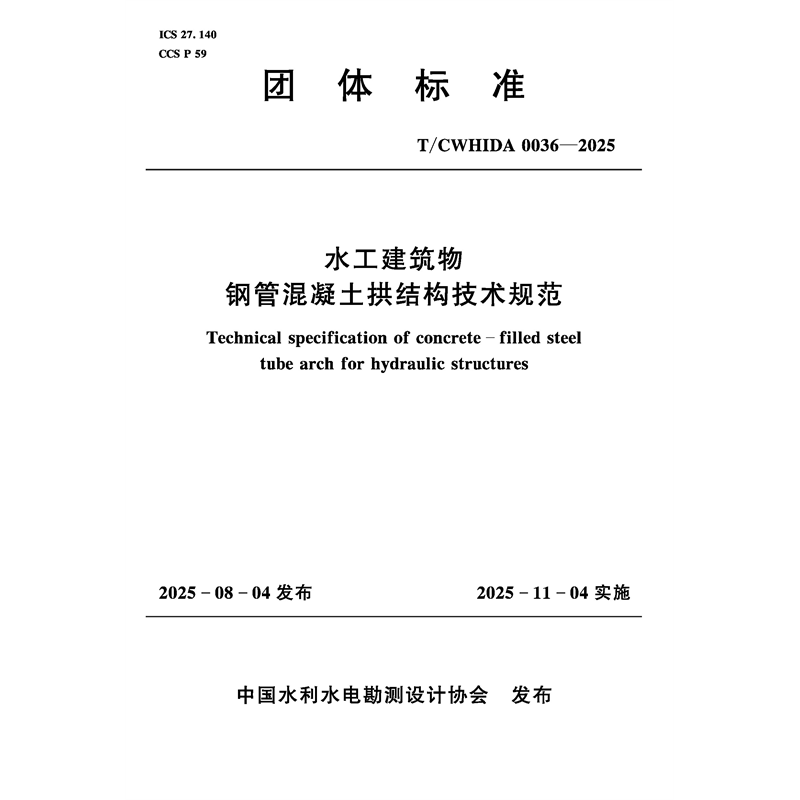 ICS 27. 140
CCS P 59

团 体 标 准

T/CWHIDA 0036—2025

水工建筑物
钢管混凝土拱结构技术规范

Technical specification of concrete - filled steel tube arch for hydraulic structures

2025 - 08 - 04 发布　　2025 - 11 - 04 实施

中国水利水电勘测设计协会　发布